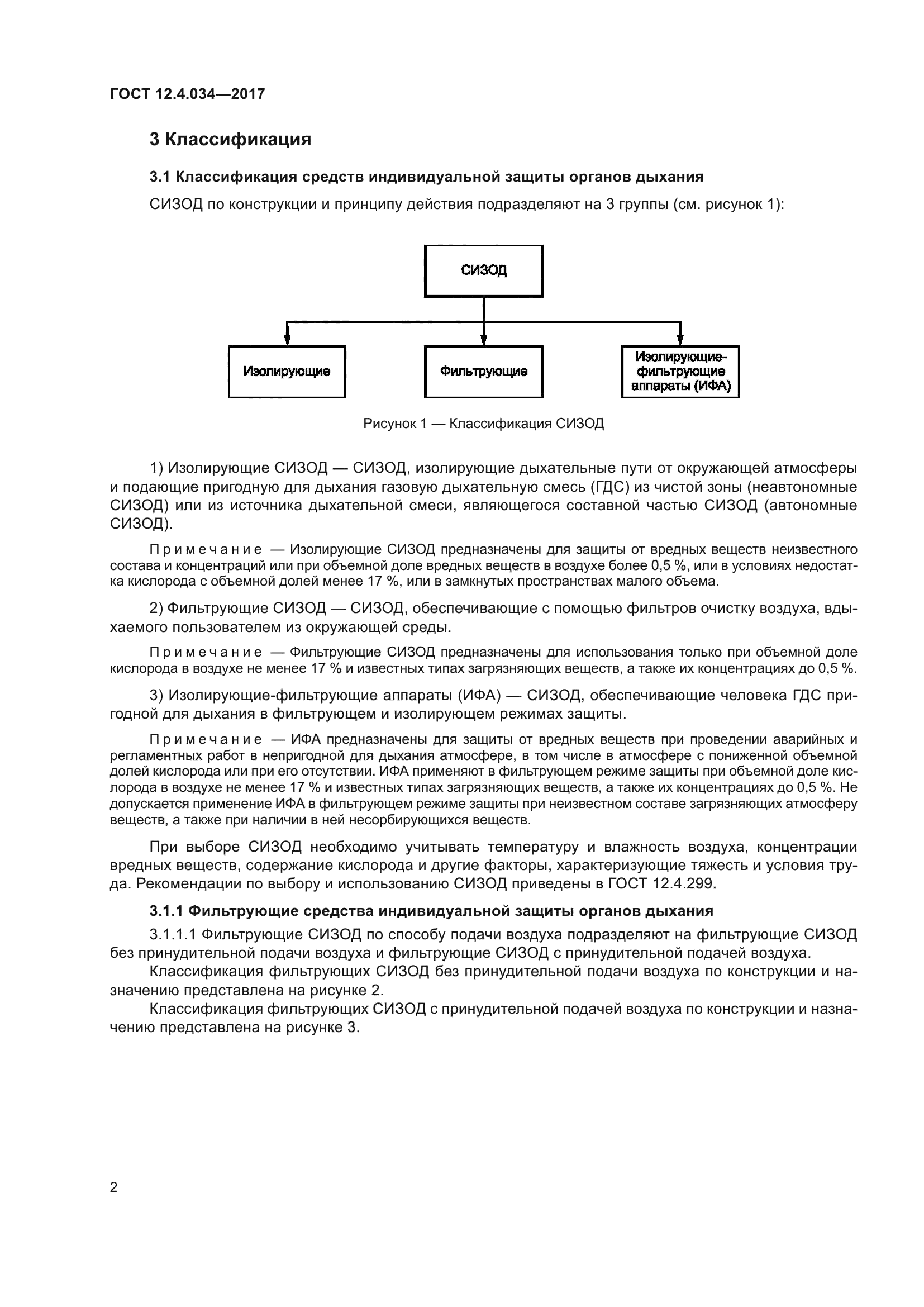 ГОСТ 12.4.034—2017

3 Классификация

3.1 Классификация средств индивидуальной защиты органов дыхания

СИЗОД по конструкции и принципу действия подразделяют на 3 группы (см. рисунок 1):

СИЗОД

Изолирующие

Фильтрующие

Изолирующие-фильтрующие аппараты (ИФА)

Рисунок 1 — Классификация СИЗОД

1) Изолирующие СИЗОД — СИЗОД, изолирующие дыхательные пути от окружающей атмосферы и подающие пригодную для дыхания газовую дыхательную смесь (ГДС) из чистой зоны (неавтономные СИЗОД) или из источника дыхательной смеси, являющегося составной частью СИЗОД (автономные СИЗОД).

Примечание — Изолирующие СИЗОД предназначены для защиты от вредных веществ неизвестного состава и концентраций или при объемной доле вредных веществ в воздухе более 0,5 %, или в условиях недостатка кислорода с объемной долей менее 17 %, или в замкнутых пространствах малого объема.

2) Фильтрующие СИЗОД — СИЗОД, обеспечивающие с помощью фильтров очистку воздуха, вдыхаемого пользователем из окружающей среды.

Примечание — Фильтрующие СИЗОД предназначены для использования только при объемной доле кислорода в воздухе не менее 17 % и известных типах загрязняющих веществ, а также их концентрациях до 0,5 %.

3) Изолирующие-фильтрующие аппараты (ИФА) — СИЗОД, обеспечивающие человека ГДС пригодной для дыхания в фильтрующем и изолирующем режимах защиты.

Примечание — ИФА предназначены для защиты от вредных веществ при проведении аварийных и регламентных работ в непригодной для дыхания атмосфере, в том числе в атмосфере с пониженной объемной долей кислорода или при его отсутствии. ИФА применяют в фильтрующем режиме защиты при объемной доле кислорода в воздухе не менее 17 % и известных типах загрязняющих веществ, а также их концентрациях до 0,5 %. Не допускается применение ИФА в фильтрующем режиме защиты при неизвестном составе загрязняющих атмосферу веществ, а также при наличии в ней несорбирующихся веществ.

При выборе СИЗОД необходимо учитывать температуру и влажность воздуха, концентрации вредных веществ, содержание кислорода и другие факторы, характеризующие тяжесть и условия труда. Рекомендации по выбору и использованию СИЗОД приведены в ГОСТ 12.4.299.

3.1.1 Фильтрующие средства индивидуальной защиты органов дыхания

3.1.1.1 Фильтрующие СИЗОД по способу подачи воздуха подразделяют на фильтрующие СИЗОД без принудительной подачи воздуха и фильтрующие СИЗОД с принудительной подачей воздуха.

Классификация фильтрующих СИЗОД без принудительной подачи воздуха по конструкции и назначению представлена на рисунке 2.

Классификация фильтрующих СИЗОД с принудительной подачей воздуха по конструкции и назначению представлена на рисунке 3.

2